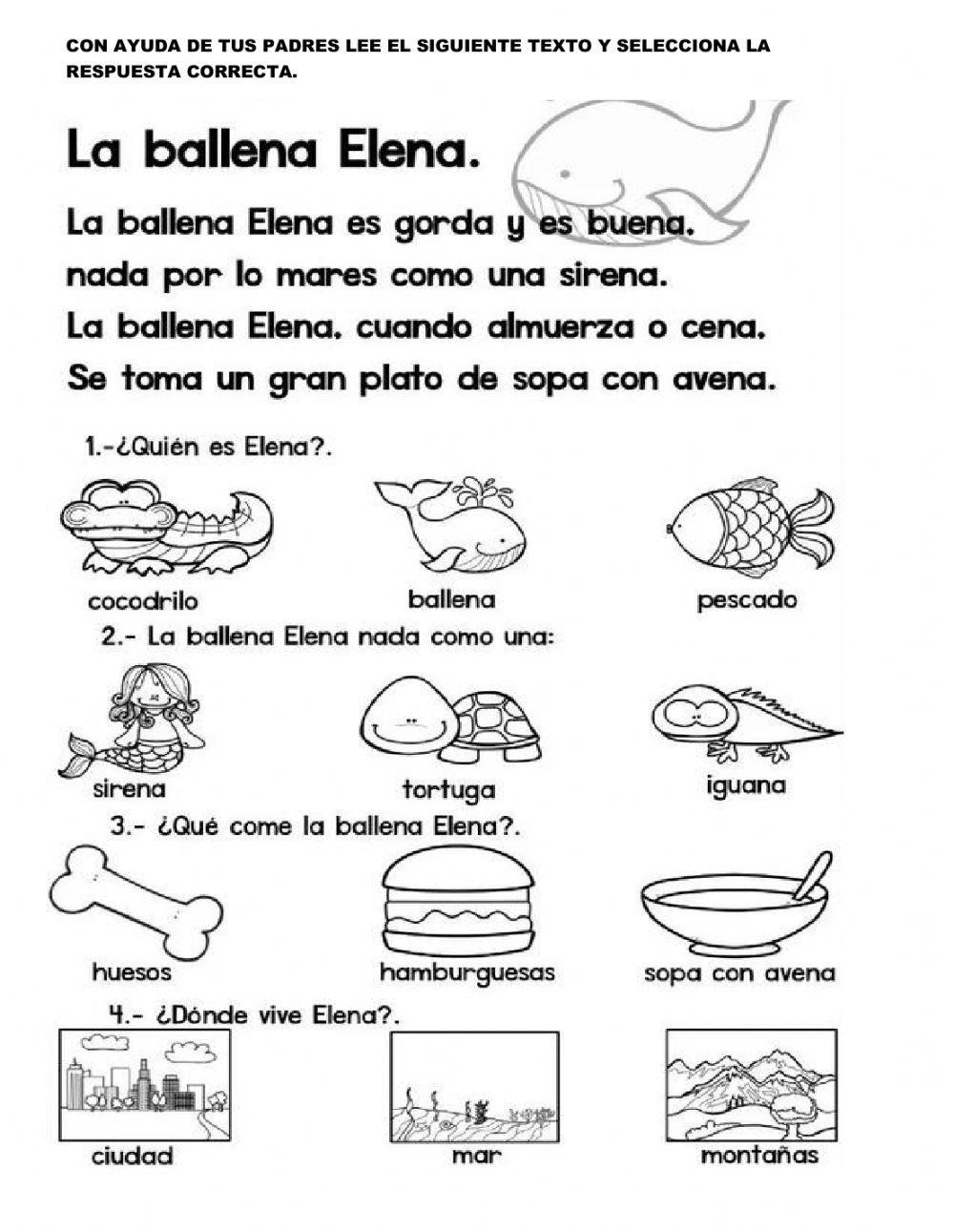 CON AYUDA DE TUS PADRES LEE EL SIGUIENTE TEXTO Y SELECCIONA LA RESPUESTA CORRECTA.

La ballena Elena.

La ballena Elena es gorda y es buena.
nada por lo mares como una sirena.
La ballena Elena, cuando almuerza o cena.
Se toma un gran plato de sopa con avena.

1.-¿Quién es Elena?.

cocodrilo
ballena
pescado

2.- La ballena Elena nada como una:

sirena
tortuga
iguana

3.- ¿Qué come la ballena Elena?.

huesos
hamburguesas
sopa con avena

4.- ¿Dónde vive Elena?.

ciudad
mar
montañas